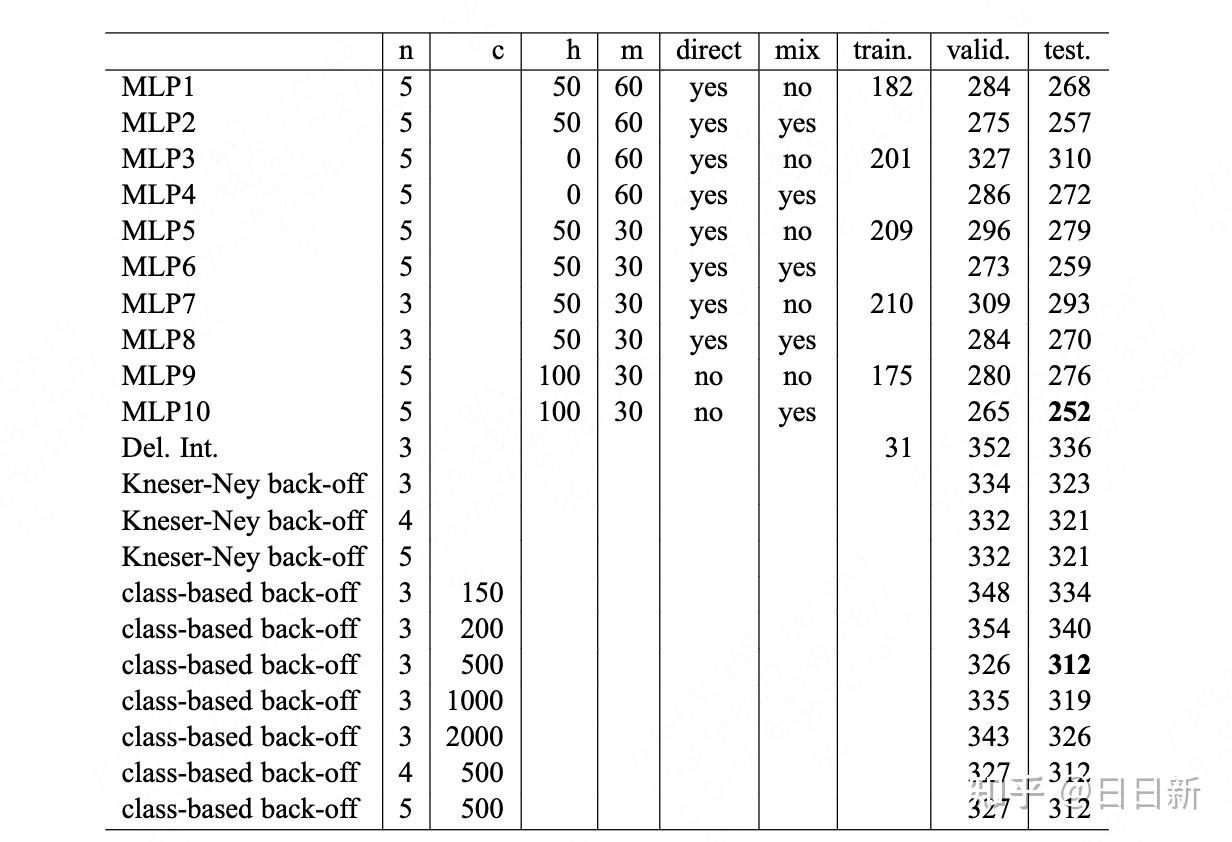 | | n | c | h | m | direct | mix | train. | valid. | test. |
|---|---|---|---|---|---|---|---|---|---|
| MLP1 | 5 | | 50 | 60 | yes | no | 182 | 284 | 268 |
| MLP2 | 5 | | 50 | 60 | yes | yes | | 275 | 257 |
| MLP3 | 5 | | 0 | 60 | yes | no | 201 | 327 | 310 |
| MLP4 | 5 | | 0 | 60 | yes | yes | | 286 | 272 |
| MLP5 | 5 | | 50 | 30 | yes | no | 209 | 296 | 279 |
| MLP6 | 5 | | 50 | 30 | yes | yes | | 273 | 259 |
| MLP7 | 3 | | 50 | 30 | yes | no | 210 | 309 | 293 |
| MLP8 | 3 | | 50 | 30 | yes | yes | | 284 | 270 |
| MLP9 | 5 | | 100 | 30 | no | no | 175 | 280 | 276 |
| MLP10 | 5 | | 100 | 30 | no | yes | | 265 | **252** |
| Del. Int. | 3 | | | | | | 31 | 352 | 336 |
| Kneser-Ney back-off | 3 | | | | | | | 334 | 323 |
| Kneser-Ney back-off | 4 | | | | | | | 332 | 321 |
| Kneser-Ney back-off | 5 | | | | | | | 332 | 321 |
| class-based back-off | 3 | 150 | | | | | | 348 | 334 |
| class-based back-off | 3 | 200 | | | | | | 354 | 340 |
| class-based back-off | 3 | 500 | | | | | | 326 | **312** |
| class-based back-off | 3 | 1000 | | | | | | 335 | 319 |
| class-based back-off | 3 | 2000 | | | | | | 343 | 326 |
| class-based back-off | 4 | 500 | | | | | | 327 | 312 |
| class-based back-off | 5 | 500 | | | | | | 327 | 312 |

知乎 @日日新